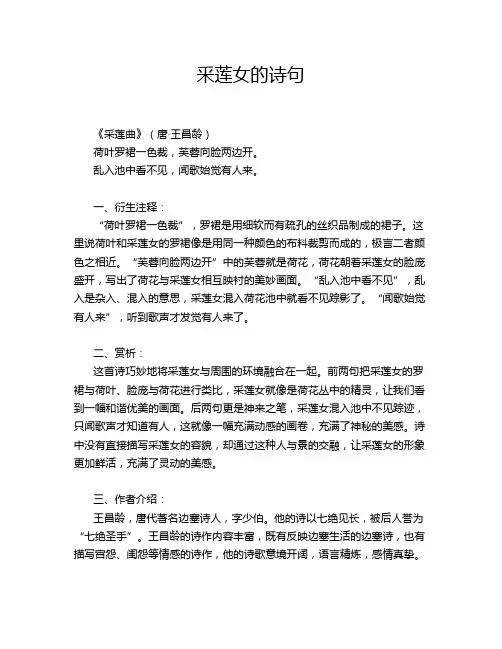 采莲女的诗句

《采莲曲》（唐·王昌龄）
荷叶罗裙一色裁，芙蓉向脸两边开。
乱入池中看不见，闻歌始觉有人来。

一、衍生注释：
“荷叶罗裙一色裁”，罗裙是用细软而有疏孔的丝织品制成的裙子。这里说荷叶和采莲女的罗裙像是用同一种颜色的布料裁剪而成的，极言二者颜色之相近。“芙蓉向脸两边开”中的芙蓉就是荷花，荷花朝着采莲女的脸庞盛开，写出了荷花与采莲女相互映衬的美妙画面。“乱入池中看不见”，乱入是杂入、混入的意思，采莲女混入荷花池中就看不见踪影了。“闻歌始觉有人来”，听到歌声才发觉有人来了。

二、赏析：
这首诗巧妙地将采莲女与周围的环境融合在一起。前两句把采莲女的罗裙与荷叶、脸庞与荷花进行类比，采莲女就像是荷花丛中的精灵，让我们看到一幅和谐优美的画面。后两句更是神来之笔，采莲女混入池中不见踪迹，只闻歌声才知道有人，这就像一幅充满动感的画卷，充满了神秘的美感。诗中没有直接描写采莲女的容貌，却通过这种人与景的交融，让采莲女的形象更加鲜活，充满了灵动的美感。

三、作者介绍：
王昌龄，唐代著名边塞诗人，字少伯。他的诗以七绝见长，被后人誉为“七绝圣手”。王昌龄的诗作内容丰富，既有反映边塞生活的边塞诗，也有描写宫怨、闺怨等情感的诗作，他的诗歌意境开阔，语言精炼，感情真挚。